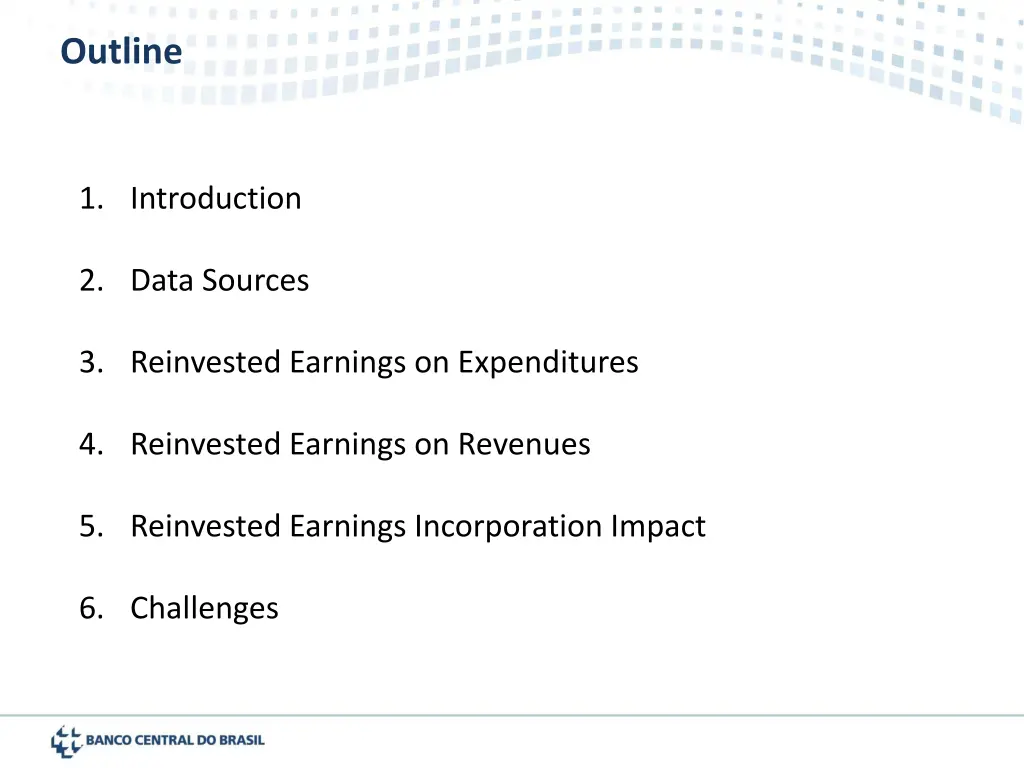 Outline

1. Introduction

2. Data Sources

3. Reinvested Earnings on Expenditures

4. Reinvested Earnings on Revenues

5. Reinvested Earnings Incorporation Impact

6. Challenges

BANCO CENTRAL DO BRASIL